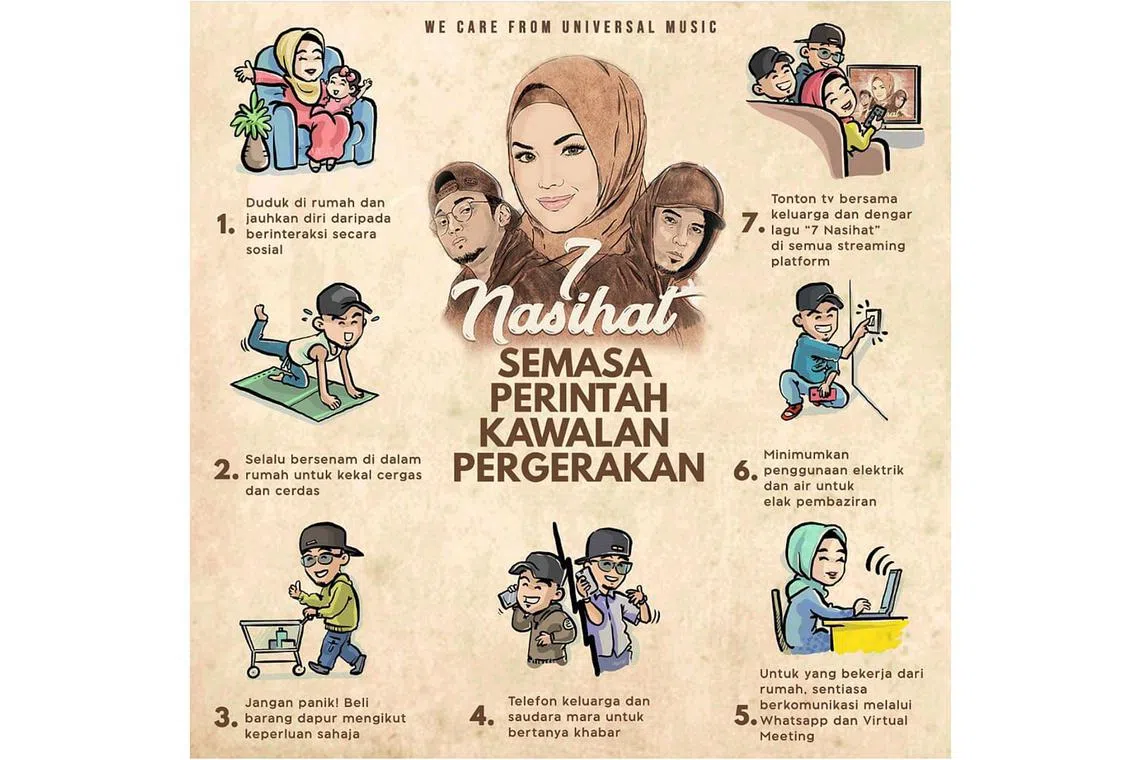 WE CARE FROM UNIVERSAL MUSIC

7 Nasihat
SEMASA PERINTAH KAWALAN PERGERAKAN

1. Duduk di rumah dan jauhkan diri daripada berinteraksi secara sosial

2. Selalu bersenam di dalam rumah untuk kekal cergas dan cerdas

3. Jangan panik! Beli barang dapur mengikut keperluan sahaja

4. Telefon keluarga dan saudara mara untuk bertanya khabar

5. Untuk yang bekerja dari rumah, sentiasa berkomunikasi melalui Whatsapp dan Virtual Meeting

6. Minimumkan penggunaan elektrik dan air untuk elak pembaziran

7. Tonton tv bersama keluarga dan dengar lagu "7 Nasihat" di semua streaming platform